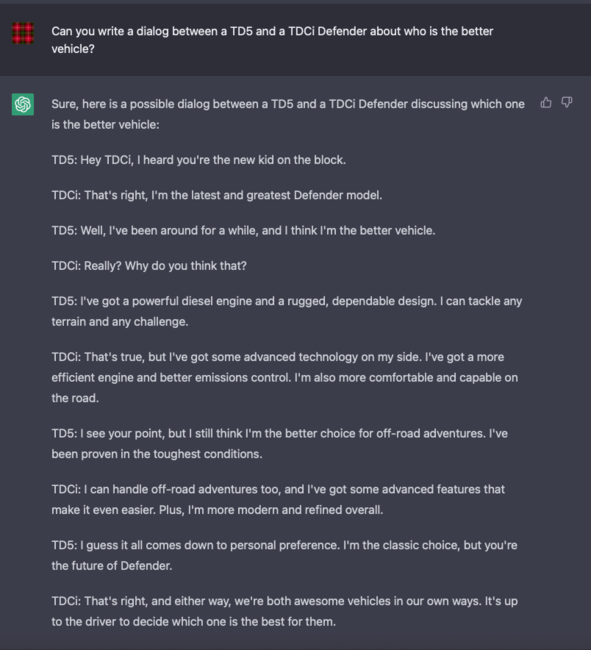 Can you write a dialog between a TD5 and a TDCi Defender about who is the better vehicle?

Sure, here is a possible dialog between a TD5 and a TDCi Defender discussing which one is the better vehicle:

TD5: Hey TDCi, I heard you're the new kid on the block.

TDCi: That's right, I'm the latest and greatest Defender model.

TD5: Well, I've been around for a while, and I think I'm the better vehicle.

TDCi: Really? Why do you think that?

TD5: I've got a powerful diesel engine and a rugged, dependable design. I can tackle any terrain and any challenge.

TDCi: That's true, but I've got some advanced technology on my side. I've got a more efficient engine and better emissions control. I'm also more comfortable and capable on the road.

TD5: I see your point, but I still think I'm the better choice for off-road adventures. I've been proven in the toughest conditions.

TDCi: I can handle off-road adventures too, and I've got some advanced features that make it even easier. Plus, I'm more modern and refined overall.

TD5: I guess it all comes down to personal preference. I'm the classic choice, but you're the future of Defender.

TDCi: That's right, and either way, we're both awesome vehicles in our own ways. It's up to the driver to decide which one is the best for them.